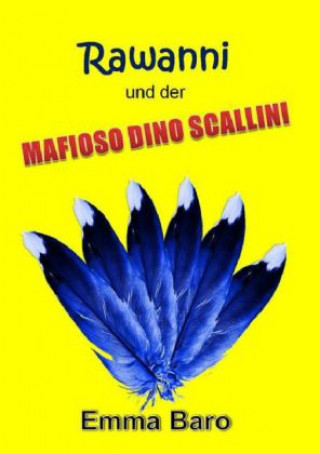 Rawanni

und der

MAFIOSO DINO SCALLINI

Emma Baro